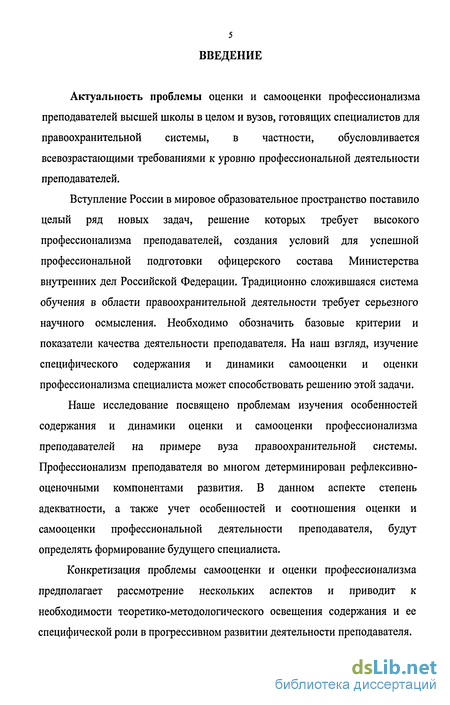 5

ВВЕДЕНИЕ

Актуальность проблемы оценки и самооценки профессионализма преподавателей высшей школы в целом и вузов, готовящих специалистов для правоохранительной системы, в частности, обусловливается всевозрастающими требованиями к уровню профессиональной деятельности преподавателей.

Вступление России в мировое образовательное пространство поставило целый ряд новых задач, решение которых требует высокого профессионализма преподавателей, создания условий для успешной профессиональной подготовки офицерского состава Министерства внутренних дел Российской Федерации. Традиционно сложившаяся система обучения в области правоохранительной деятельности требует серьезного научного осмысления. Необходимо обозначить базовые критерии и показатели качества деятельности преподавателя. На наш взгляд, изучение специфического содержания и динамики самооценки и оценки профессионализма специалиста может способствовать решению этой задачи.

Наше исследование посвящено проблемам изучения особенностей содержания и динамики оценки и самооценки профессионализма преподавателей на примере вуза правоохранительной системы. Профессионализм преподавателя во многом детерминирован рефлексивно-оценочными компонентами развития. В данном аспекте степень адекватности, а также учет особенностей и соотношения оценки и самооценки профессиональной деятельности преподавателя, будут определять формирование будущего специалиста.

Конкретизация проблемы самооценки и оценки профессионализма предполагает рассмотрение нескольких аспектов и приводит к необходимости теоретико-методологического освещения содержания и ее специфической роли в прогрессивном развитии деятельности преподавателя.

dsLib.net
библиотека диссертаций